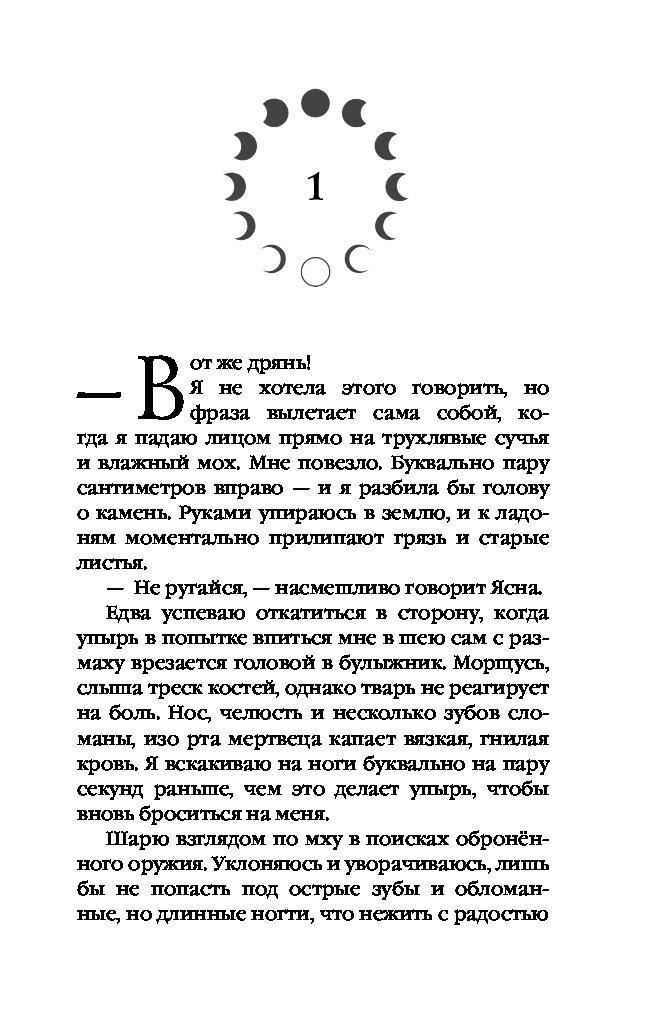 1

— Вот же дрянь!

Я не хотела этого говорить, но фраза вылетает сама собой, когда я падаю лицом прямо на трухлявые сучья и влажный мох. Мне повезло. Буквально пару сантиметров вправо — и я разбила бы голову о камень. Руками упираюсь в землю, и к ладоням моментально прилипают грязь и старые листья.

— Не ругайся, — насмешливо говорит Ясна.

Едва успеваю откатиться в сторону, когда упырь в попытке впиться мне в шею сам с размаху врезается головой в булыжник. Морщусь, слыша треск костей, однако тварь не реагирует на боль. Нос, челюсть и несколько зубов сломаны, изо рта мертвеца капает вязкая, гнилая кровь. Я вскакиваю на ноги буквально на пару секунд раньше, чем это делает упырь, чтобы вновь броситься на меня.

Шарю взглядом по мху в поисках обронённого оружия. Уклоняюсь и уворачиваюсь, лишь бы не попасть под острые зубы и обломанные, но длинные ногти, что нежить с радостью